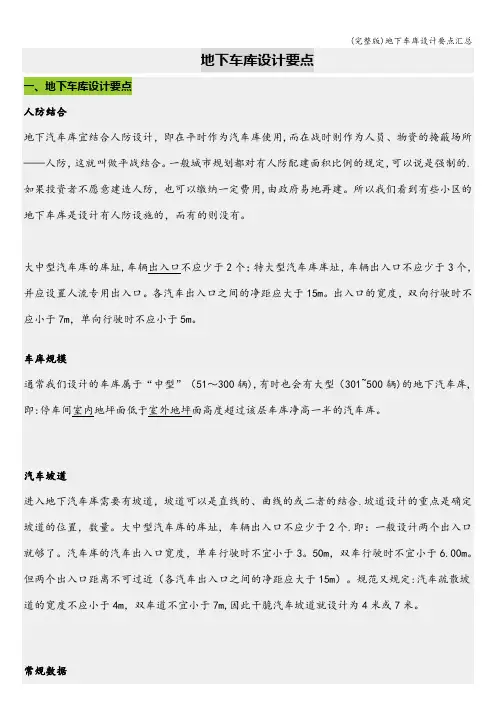 (完整版)地下车库设计要点汇总

地下车库设计要点

一、地下车库设计要点

人防结合

地下汽车库宜结合人防设计，即在平时作为汽车库使用,而在战时则作为人员、物资的掩蔽场所——人防,这就叫做平战结合。一般城市规划都对有人防配建面积比例的规定,可以说是强制的.如果投资者不愿意建造人防，也可以缴纳一定费用,由政府易地再建。所以我们看到有些小区的地下车库是设计有人防设施的，而有的则没有。

大中型汽车库的库址,车辆出入口不应少于2个;特大型汽车库库址,车辆出入口不应少于3个,并应设置人流专用出入口。各汽车出入口之间的净距应大于15m。出入口的宽度，双向行驶时不应小于7m，单向行驶时不应小于5m。

车库规模

通常我们设计的车库属于“中型”（51～300辆),有时也会有大型（301~500辆)的地下汽车库,即:停车间室内地坪面低于室外地坪面高度超过该层车库净高一半的汽车库。

汽车坡道

进入地下汽车库需要有坡道，坡道可以是直线的、曲线的或二者的结合.坡道设计的重点是确定坡道的位置，数量。大中型汽车库的库址，车辆出入口不应少于2个.即：一般设计两个出入口就够了。汽车库的汽车出入口宽度，单车行驶时不宜小于3。50m，双车行驶时不宜小于6.00m。但两个出入口距离不可过近（各汽车出入口之间的净距应大于15m）。规范又规定:汽车疏散坡道的宽度不应小于4m，双车道不宜小于7m,因此干脆汽车坡道就设计为4米或7米。

常规数据